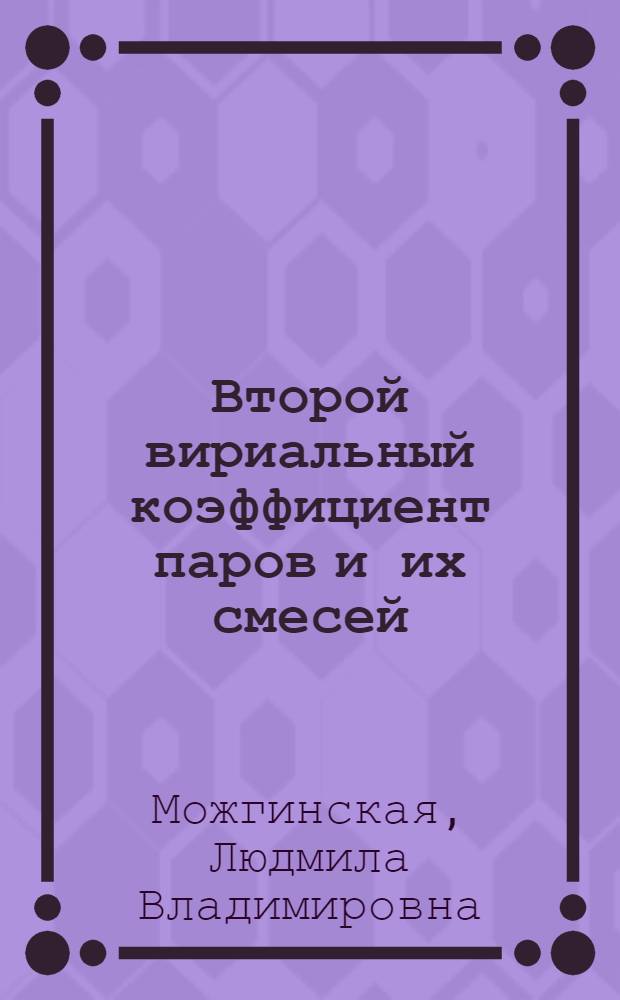 Второй вириальный коэффициент паров и их смесей

Можгинская, Людмила Владимировна